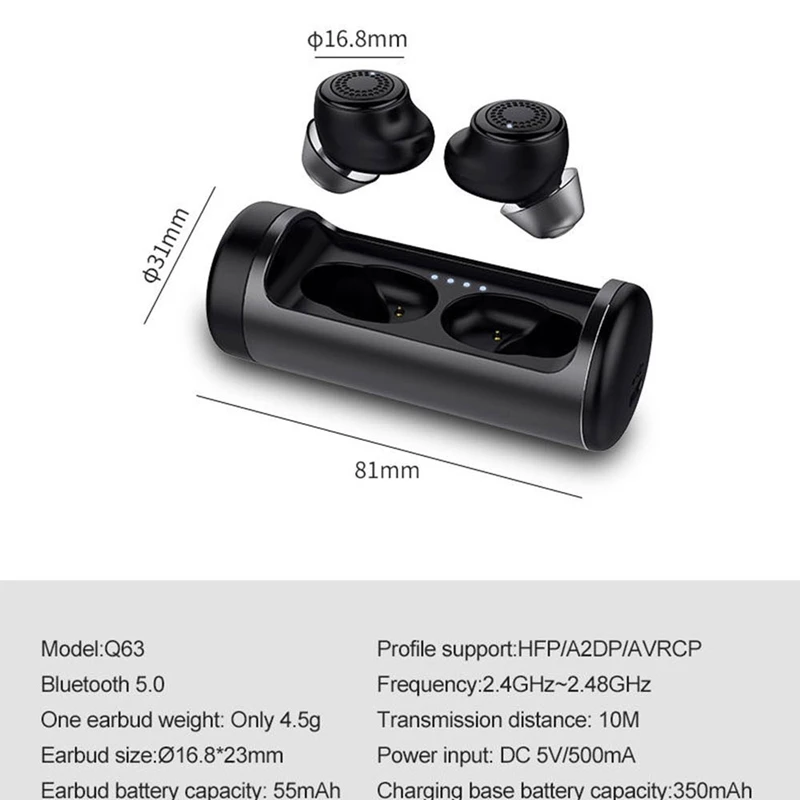 ϕ16.8mm

ϕ31mm

81mm

Model:Q63

Bluetooth 5.0

One earbud weight: Only 4.5g

Earbud size:Ø16.8*23mm

Earbud battery capacity: 55mAh

Profile support:HFP/A2DP/AVRCP

Frequency:2.4GHz~2.48GHz

Transmission distance: 10M

Power input: DC 5V/500mA

Charging base battery capacity:350mAh